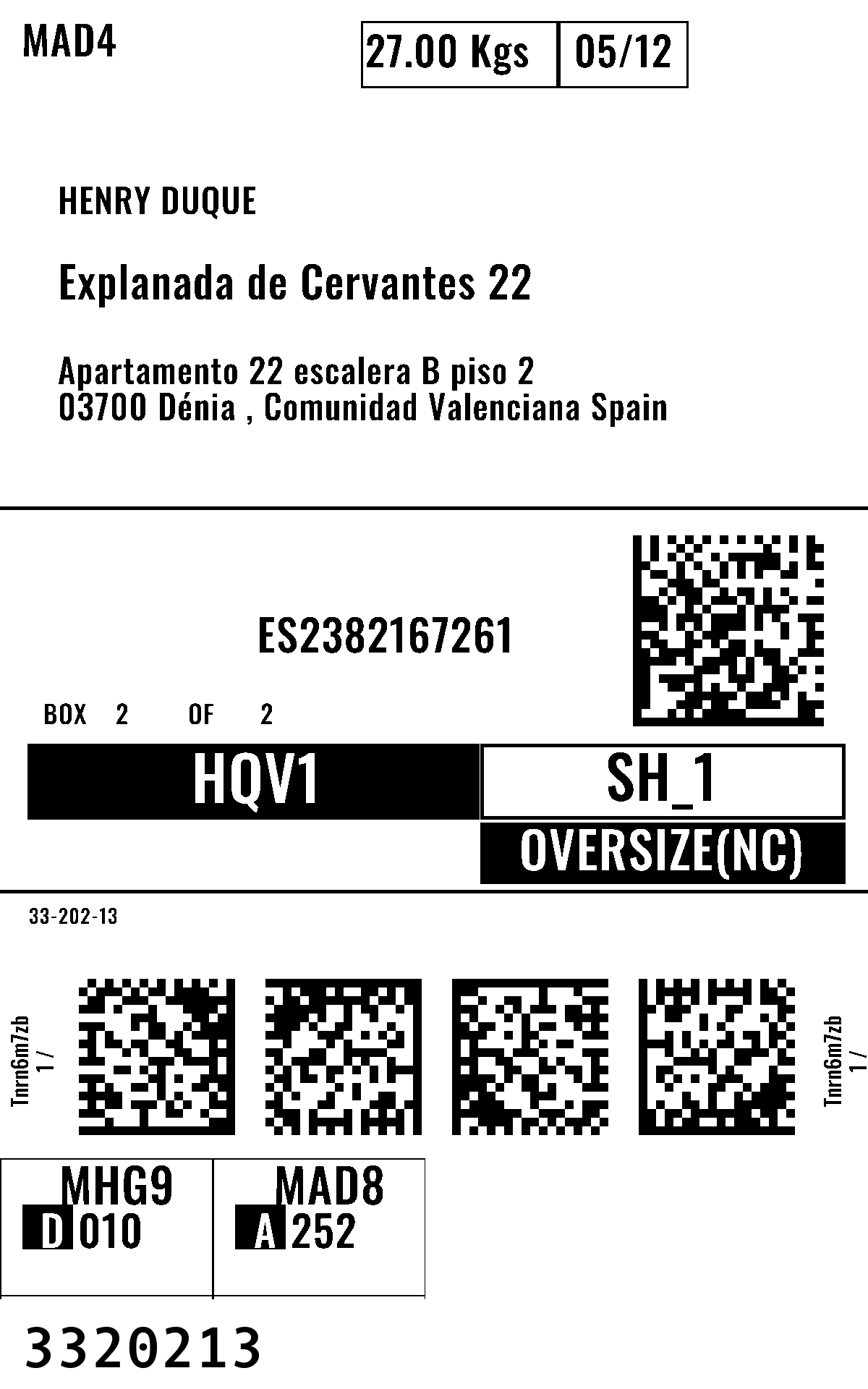 MAD4

27.00 Kgs 05/12

HENRY DUQUE

Explanada de Cervantes 22

Apartamento 22 escalera B piso 2
03700 Dénia , Comunidad Valenciana Spain

ES2382167261

BOX 2 OF 2

HQV1

SH_1

OVERSIZE(NC)

33-202-13

Tnrn6m7zb
1 /

Tnrn6m7zb
1 /

MHG9
D 010

MAD8
A 252

3320213